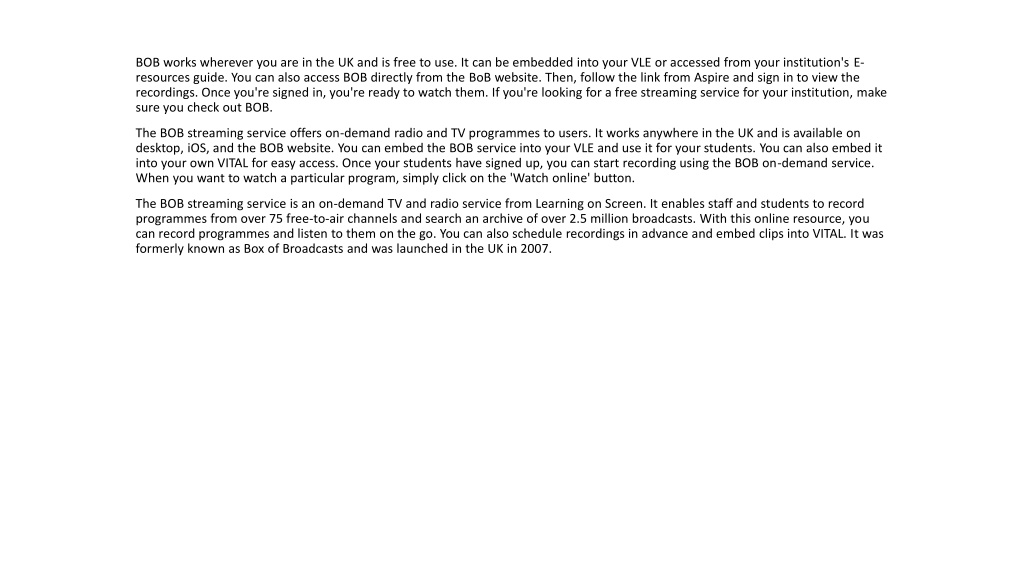 BOB works wherever you are in the UK and is free to use. It can be embedded into your VLE or accessed from your institution's E-resources guide. You can also access BOB directly from the BoB website. Then, follow the link from Aspire and sign in to view the recordings. Once you're signed in, you're ready to watch them. If you're looking for a free streaming service for your institution, make sure you check out BOB.

The BOB streaming service offers on-demand radio and TV programmes to users. It works anywhere in the UK and is available on desktop, iOS, and the BOB website. You can embed the BOB service into your VLE and use it for your students. You can also embed it into your own VITAL for easy access. Once your students have signed up, you can start recording using the BOB on-demand service. When you want to watch a particular program, simply click on the 'Watch online' button.

The BOB streaming service is an on-demand TV and radio service from Learning on Screen. It enables staff and students to record programmes from over 75 free-to-air channels and search an archive of over 2.5 million broadcasts. With this online resource, you can record programmes and listen to them on the go. You can also schedule recordings in advance and embed clips into VITAL. It was formerly known as Box of Broadcasts and was launched in the UK in 2007.